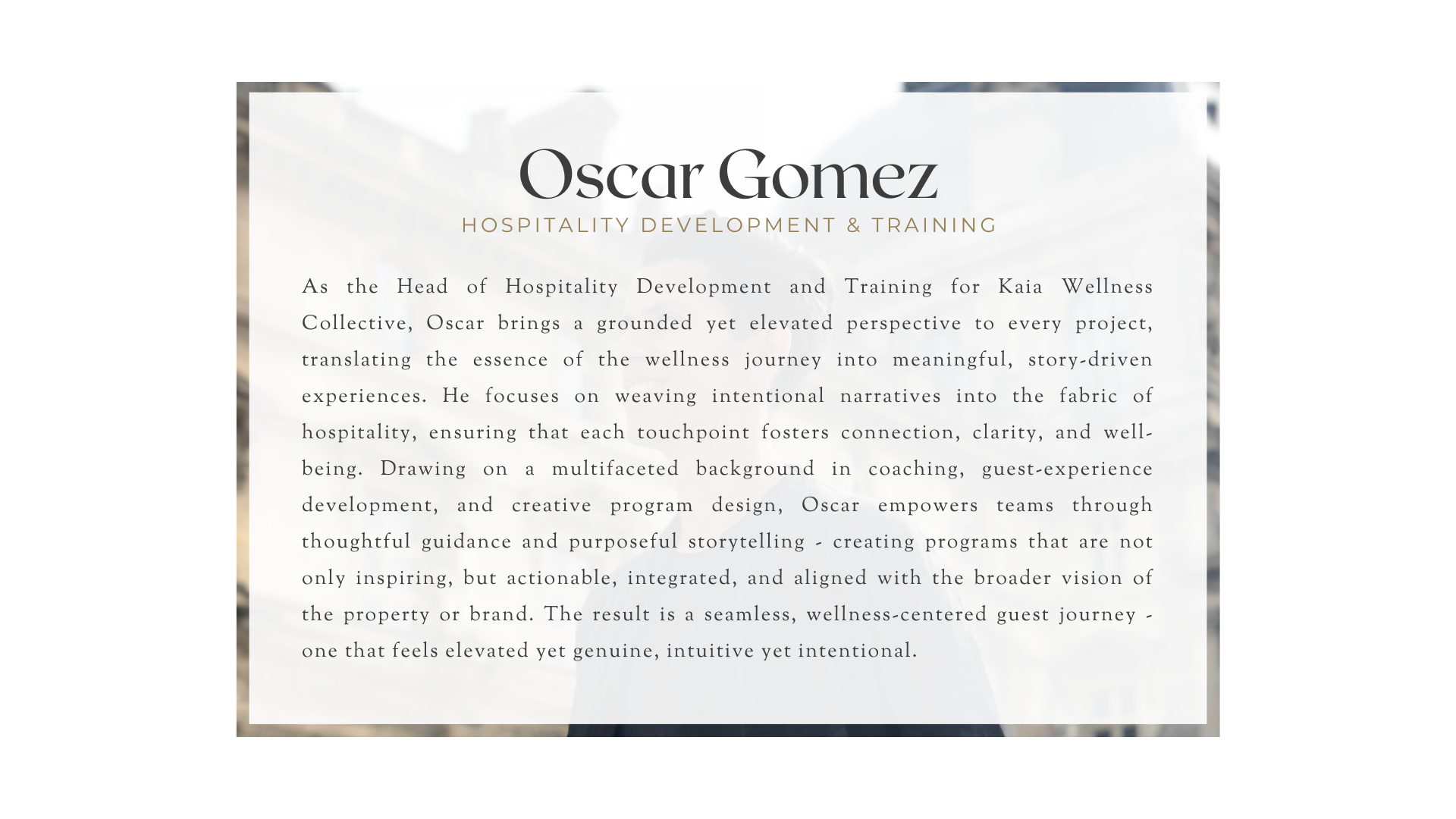 Oscar Gomez
HOSPITALITY DEVELOPMENT & TRAINING

As the Head of Hospitality Development and Training for Kaia Wellness Collective, Oscar brings a grounded yet elevated perspective to every project, translating the essence of the wellness journey into meaningful, story-driven experiences. He focuses on weaving intentional narratives into the fabric of hospitality, ensuring that each touchpoint fosters connection, clarity, and well-being. Drawing on a multifaceted background in coaching, guest-experience development, and creative program design, Oscar empowers teams through thoughtful guidance and purposeful storytelling - creating programs that are not only inspiring, but actionable, integrated, and aligned with the broader vision of the property or brand. The result is a seamless, wellness-centered guest journey - one that feels elevated yet genuine, intuitive yet intentional.